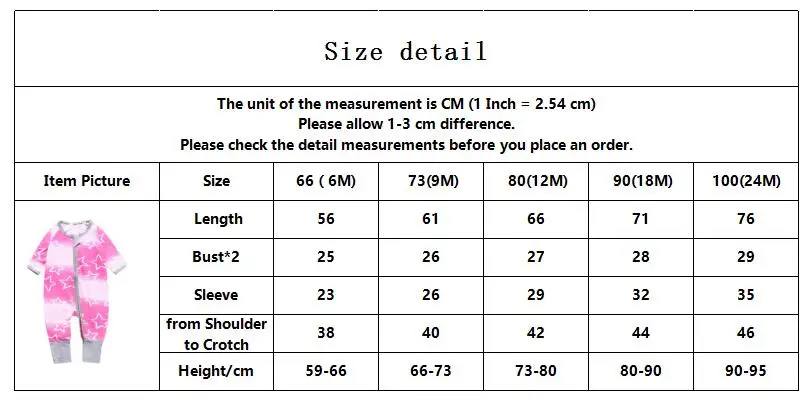 Size detail

The unit of the measurement is CM (1 Inch = 2.54 cm)
Please allow 1-3 cm difference.
Please check the detail measurements before you place an order.

| Item Picture | Size | 66 ( 6M) | 73(9M) | 80(12M) | 90(18M) | 100(24M) |
|---|---|---|---|---|---|---|
| | Length | 56 | 61 | 66 | 71 | 76 |
| | Bust*2 | 25 | 26 | 27 | 28 | 29 |
| | Sleeve | 23 | 26 | 29 | 32 | 35 |
| | from Shoulder to Crotch | 38 | 40 | 42 | 44 | 46 |
| | Height/cm | 59-66 | 66-73 | 73-80 | 80-90 | 90-95 |